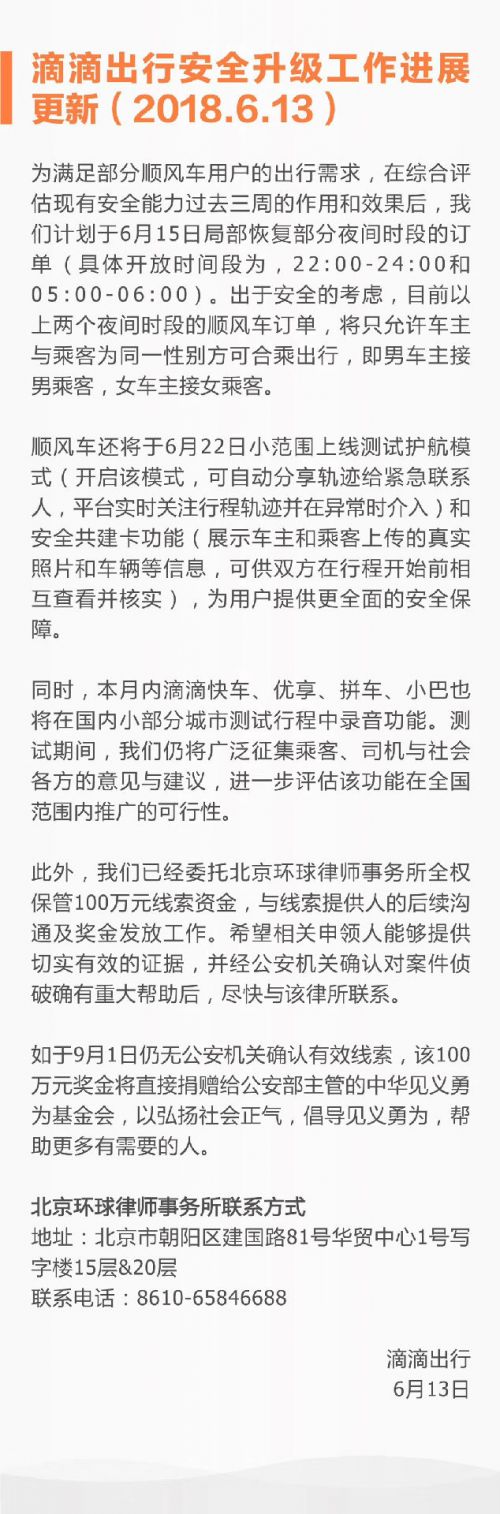 滴滴出行安全升级工作进展更新（2018.6.13）

为满足部分顺风车用户的出行需求，在综合评估现有安全能力过去三周的作用和效果后，我们计划于6月15日局部恢复部分夜间时段的订单（具体开放时间段为，22:00-24:00和05:00-06:00）。出于安全的考虑，目前以上两个夜间时段的顺风车订单，将只允许车主与乘客为同一性别方可合乘出行，即男车主接男乘客，女车主接女乘客。

顺风车还将于6月22日小范围上线测试护航模式（开启该模式，可自动分享轨迹给紧急联系人，平台实时关注行程轨迹并在异常时介入）和安全共建卡功能（展示车主和乘客上传的真实照片和车辆等信息，可供双方在行程开始前相互查看并核实），为用户提供更全面的安全保障。

同时，本月内滴滴快车、优享、拼车、小巴也将在国内小部分城市测试行程中录音功能。测试期间，我们仍将广泛征集乘客、司机与社会各方的意见与建议，进一步评估该功能在全国范围内推广的可行性。

此外，我们已经委托北京环球律师事务所全权保管100万元线索资金，与线索提供人的后续沟通及奖金发放工作。希望相关申领人能够提供切实有效的证据，并经公安机关确认对案件侦破确有重大帮助后，尽快与该律所联系。

如于9月1日仍无公安机关确认有效线索，该100万元奖金将直接捐赠给公安部主管的中华见义勇为基金会，以弘扬社会正气，倡导见义勇为，帮助更多有需要的人。

北京环球律师事务所联系方式
地址：北京市朝阳区建国路81号华贸中心1号写字楼15层&20层
联系电话：8610-65846688

滴滴出行
6月13日